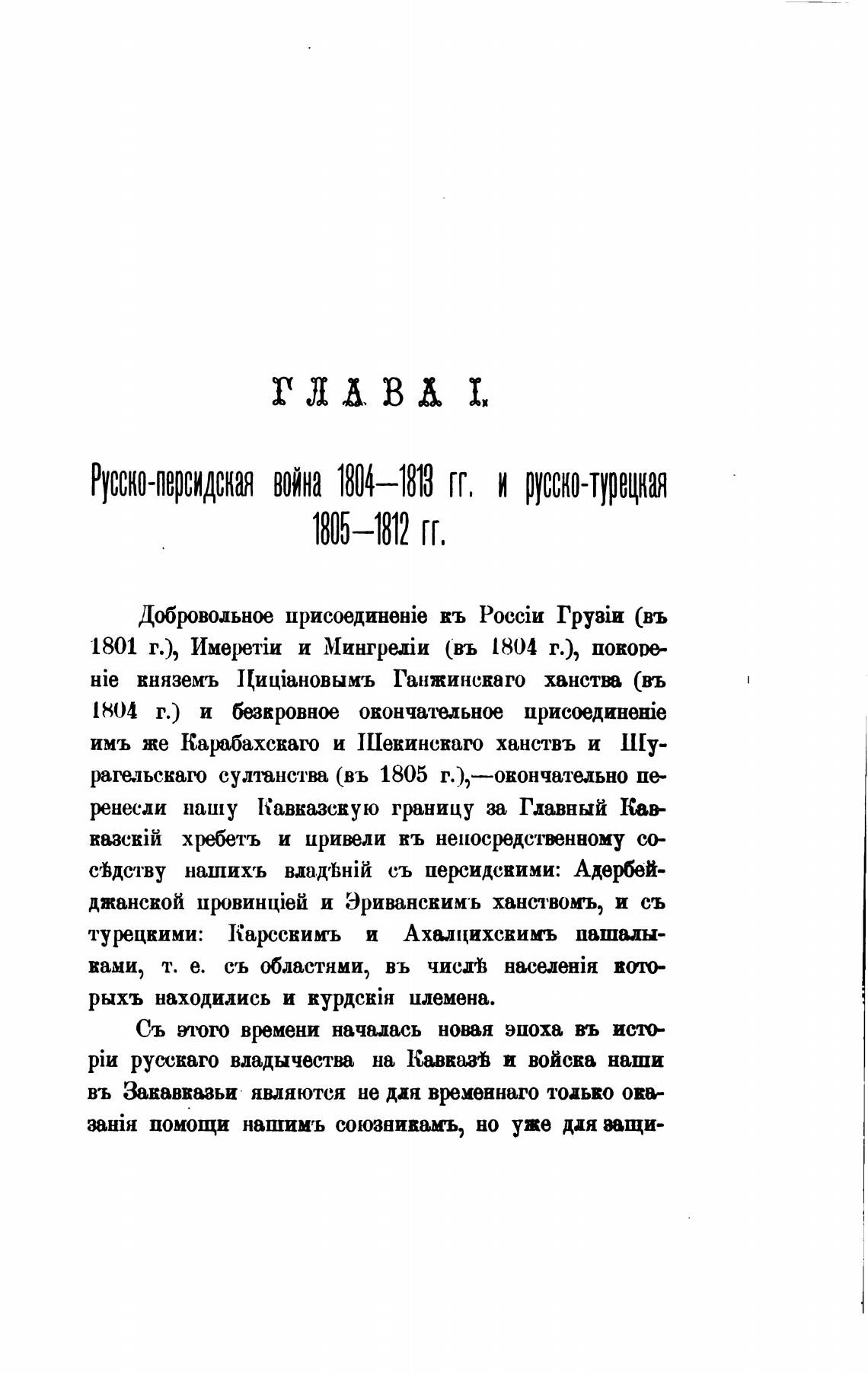 ГЛАВА I.

Русско-персидская война 1804—1813 гг. и русско-турецкая 1805—1812 гг.

Добровольное присоединеніе къ Россіи Грузіи (въ 1801 г.), Имеретіи и Мингреліи (въ 1804 г.), покореніе княземъ Циціановымъ Ганжинскаго ханства (въ 1804 г.) и безкровное окончательное присоединеніе имъ же Карабахскаго и Шекинскаго ханствъ и Шурагельскаго султанства (въ 1805 г.),—окончательно перенесли нашу Кавказскую границу за Главный Кавказскій хребетъ и привели къ непосредственному сосѣдству нашихъ владѣній съ персидскими: Адербейджанской провинціей и Эриванскимъ ханствомъ, и съ турецкими: Карсскимъ и Ахалцихскимъ пашалыками, т. е. съ областями, въ числѣ населенія которыхъ находились и курдскія племена.

Съ этого времени началась новая эпоха въ исторіи русскаго владычества на Кавказѣ и войска наши въ Закавказьи являются не для временнаго только оказанія помощи нашимъ союзникамъ, но уже для защи-